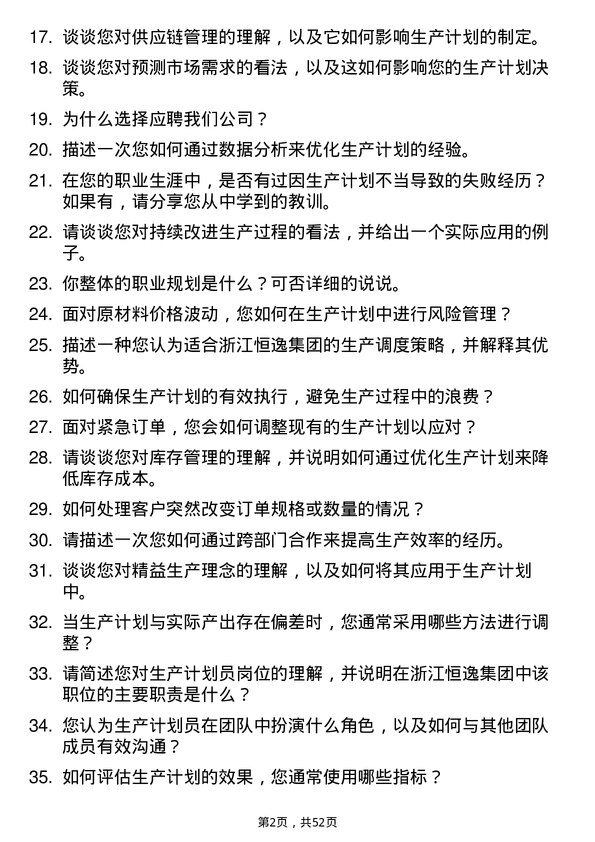 17. 谈谈您对供应链管理的理解，以及它如何影响生产计划的制定。

18. 谈谈您对预测市场需求的看法，以及这如何影响您的生产计划决策。

19. 为什么选择应聘我们公司？

20. 描述一次您如何通过数据分析来优化生产计划的经验。

21. 在您的职业生涯中，是否有过因生产计划不当导致的失败经历？如果有，请分享您从中学到的教训。

22. 请谈谈您对持续改进生产过程的看法，并给出一个实际应用的例子。

23. 你整体的职业规划是什么？可否详细的说说。

24. 面对原材料价格波动，您如何在生产计划中进行风险管理？

25. 描述一种您认为适合浙江恒逸集团的生产调度策略，并解释其优势。

26. 如何确保生产计划的有效执行，避免生产过程中的浪费？

27. 面对紧急订单，您会如何调整现有的生产计划以应对？

28. 请谈谈您对库存管理的理解，并说明如何通过优化生产计划来降低库存成本。

29. 如何处理客户突然改变订单规格或数量的情况？

30. 请描述一次您如何通过跨部门合作来提高生产效率的经历。

31. 谈谈您对精益生产理念的理解，以及如何将其应用于生产计划中。

32. 当生产计划与实际产出存在偏差时，您通常采用哪些方法进行调整？

33. 请简述您对生产计划员岗位的理解，并说明在浙江恒逸集团中该职位的主要职责是什么？

34. 您认为生产计划员在团队中扮演什么角色，以及如何与其他团队成员有效沟通？

35. 如何评估生产计划的效果，您通常使用哪些指标？

第2页，共52页